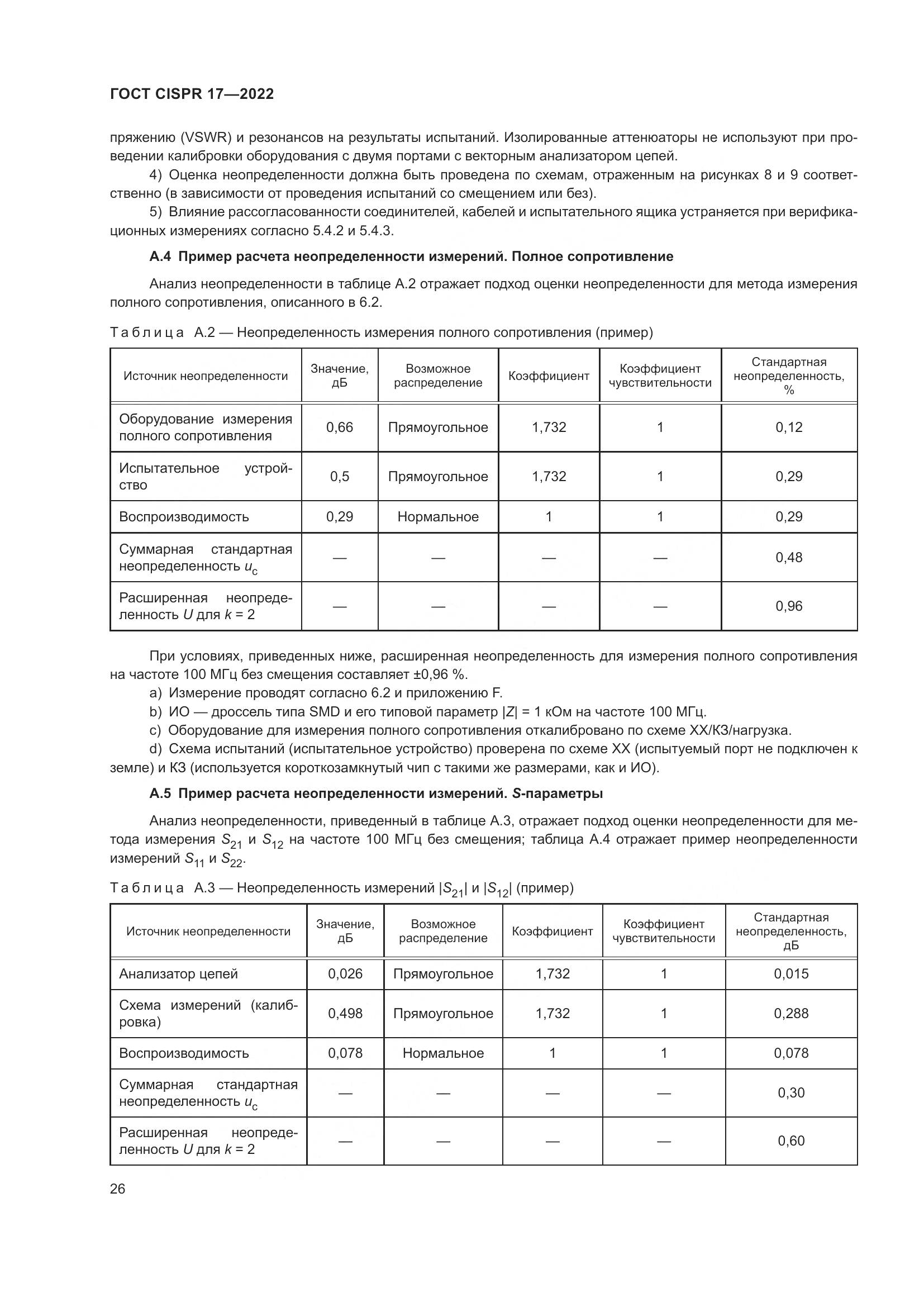 ГОСТ CISPR 17—2022

пряжению (VSWR) и резонансов на результаты испытаний. Изолированные аттенюаторы не используют при проведении калибровки оборудования с двумя портами с векторным анализатором цепей.

4) Оценка неопределенности должна быть проведена по схемам, отраженным на рисунках 8 и 9 соответственно (в зависимости от проведения испытаний со смещением или без).

5) Влияние рассогласованности соединителей, кабелей и испытательного ящика устраняется при верификационных измерениях согласно 5.4.2 и 5.4.3.

А.4 Пример расчета неопределенности измерений. Полное сопротивление

Анализ неопределенности в таблице А.2 отражает подход оценки неопределенности для метода измерения полного сопротивления, описанного в 6.2.

Таблица А.2 — Неопределенность измерения полного сопротивления (пример)

| Источник неопределенности | Значение, дБ | Возможное распределение | Коэффициент | Коэффициент чувствительности | Стандартная неопределенность, % |
|---|---|---|---|---|---|
| Оборудование измерения полного сопротивления | 0,66 | Прямоугольное | 1,732 | 1 | 0,12 |
| Испытательное устройство | 0,5 | Прямоугольное | 1,732 | 1 | 0,29 |
| Воспроизводимость | 0,29 | Нормальное | 1 | 1 | 0,29 |
| Суммарная стандартная неопределенность $u_c$ | — | — | — | — | 0,48 |
| Расширенная неопределенность $U$ для $k = 2$ | — | — | — | — | 0,96 |

При условиях, приведенных ниже, расширенная неопределенность для измерения полного сопротивления на частоте 100 МГц без смещения составляет ±0,96 %.

a) Измерение проводят согласно 6.2 и приложению F.

b) ИО — дроссель типа SMD и его типовой параметр $|Z|$ = 1 кОм на частоте 100 МГц.

c) Оборудование для измерения полного сопротивления откалибровано по схеме ХХ/КЗ/нагрузка.

d) Схема испытаний (испытательное устройство) проверена по схеме ХХ (испытуемый порт не подключен к земле) и КЗ (используется короткозамкнутый чип с такими же размерами, как и ИО).

А.5 Пример расчета неопределенности измерений. S-параметры

Анализ неопределенности, приведенный в таблице А.3, отражает подход оценки неопределенности для метода измерения $S_{21}$ и $S_{12}$ на частоте 100 МГц без смещения; таблица А.4 отражает пример неопределенности измерений $S_{11}$ и $S_{22}$.

Таблица А.3 — Неопределенность измерений $|S_{21}|$ и $|S_{12}|$ (пример)

| Источник неопределенности | Значение, дБ | Возможное распределение | Коэффициент | Коэффициент чувствительности | Стандартная неопределенность, дБ |
|---|---|---|---|---|---|
| Анализатор цепей | 0,026 | Прямоугольное | 1,732 | 1 | 0,015 |
| Схема измерений (калибровка) | 0,498 | Прямоугольное | 1,732 | 1 | 0,288 |
| Воспроизводимость | 0,078 | Нормальное | 1 | 1 | 0,078 |
| Суммарная стандартная неопределенность $u_c$ | — | — | — | — | 0,30 |
| Расширенная неопределенность $U$ для $k = 2$ | — | — | — | — | 0,60 |

26